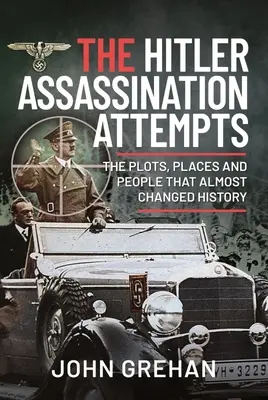 THE HITLER ASSASSINATION ATTEMPTS

THE PLOTS, PLACES AND PEOPLE THAT ALMOST CHANGED HISTORY

JOHN GREHAN

WH-3229